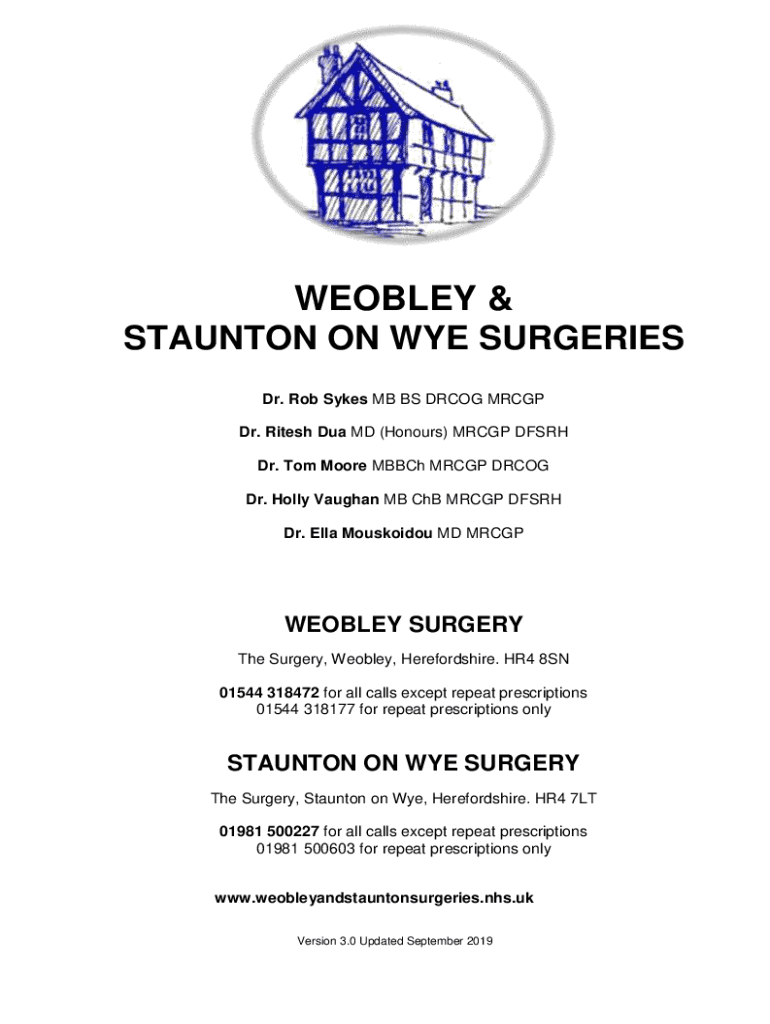 WEOBLEY &
STAUNTON ON WYE SURGERIES

Dr. Rob Sykes MB BS DRCOG MRCGP

Dr. Ritesh Dua MD (Honours) MRCGP DFSRH

Dr. Tom Moore MBBCh MRCGP DRCOG

Dr. Holly Vaughan MB ChB MRCGP DFSRH

Dr. Ella Mouskoidou MD MRCGP

WEOBLEY SURGERY

The Surgery, Weobley, Herefordshire. HR4 8SN

01544 318472 for all calls except repeat prescriptions
01544 318177 for repeat prescriptions only

STAUNTON ON WYE SURGERY

The Surgery, Staunton on Wye, Herefordshire. HR4 7LT

01981 500227 for all calls except repeat prescriptions
01981 500603 for repeat prescriptions only

www.weobleyandstauntonsurgeries.nhs.uk

Version 3.0 Updated September 2019